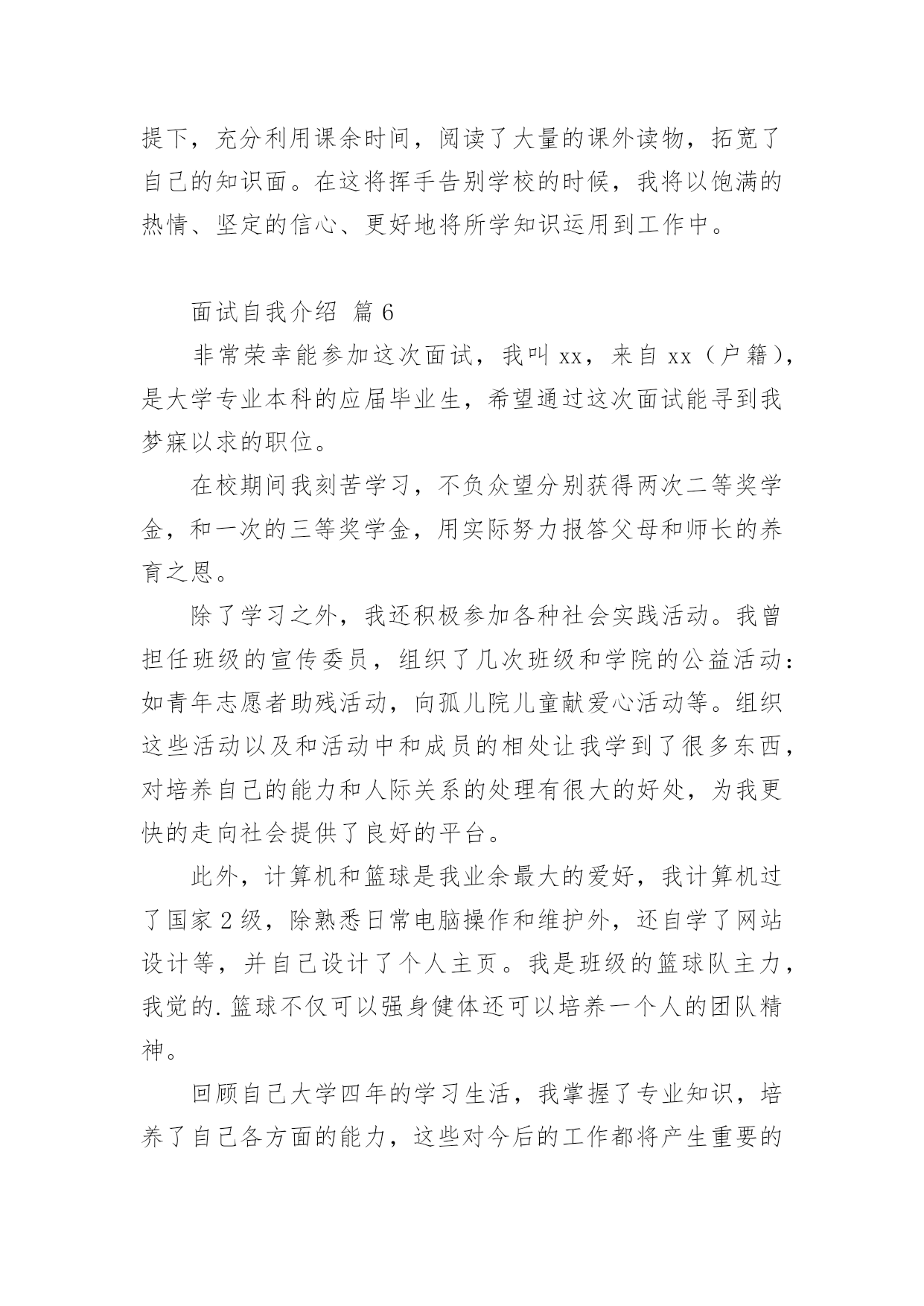 提下，充分利用课余时间，阅读了大量的课外读物，拓宽了自己的知识面。在这将挥手告别学校的时候，我将以饱满的热情、坚定的信心、更好地将所学知识运用到工作中。

面试自我介绍 篇6

非常荣幸能参加这次面试，我叫xx，来自xx（户籍），是大学专业本科的应届毕业生，希望通过这次面试能寻到我梦寐以求的职位。

在校期间我刻苦学习，不负众望分别获得两次二等奖学金，和一次的三等奖学金，用实际努力报答父母和师长的养育之恩。

除了学习之外，我还积极参加各种社会实践活动。我曾担任班级的宣传委员，组织了几次班级和学院的公益活动：如青年志愿者助残活动，向孤儿院儿童献爱心活动等。组织这些活动以及和活动中和成员的相处让我学到了很多东西，对培养自己的能力和人际关系的处理有很大的好处，为我更快的走向社会提供了良好的平台。

此外，计算机和篮球是我业余最大的爱好，我计算机过了国家2级，除熟悉日常电脑操作和维护外，还自学了网站设计等，并自己设计了个人主页。我是班级的篮球队主力，我觉的.篮球不仅可以强身健体还可以培养一个人的团队精神。

回顾自己大学四年的学习生活，我掌握了专业知识，培养了自己各方面的能力，这些对今后的工作都将产生重要的